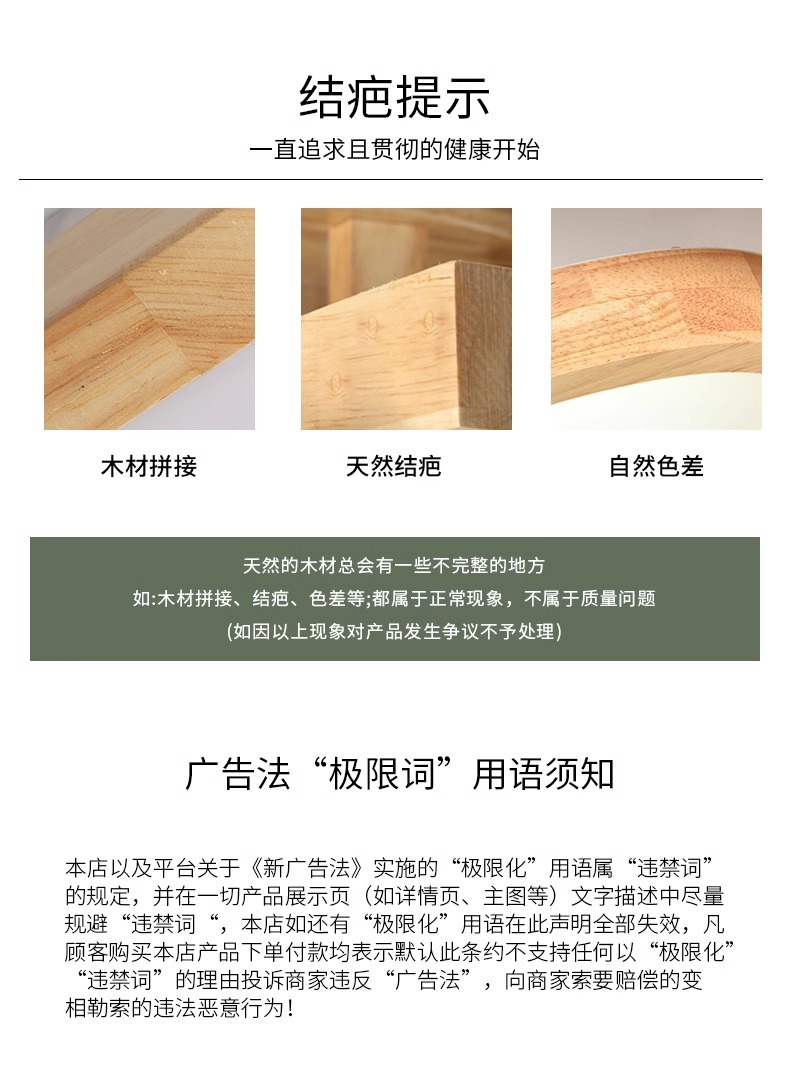 结疤提示

一直追求且贯彻的健康开始

木材拼接

天然结疤

自然色差

天然的木材总会有一些不完整的地方

如:木材拼接、结疤、色差等;都属于正常现象，不属于质量问题

(如因以上现象对产品发生争议不予处理)

广告法“极限词”用语须知

本店以及平台关于《新广告法》实施的“极限化”用语属“违禁词”的规定，并在一切产品展示页（如详情页、主图等）文字描述中尽量规避“违禁词“，本店如还有“极限化”用语在此声明全部失效，凡顾客购买本店产品下单付款均表示默认此条约不支持任何以“极限化”“违禁词”的理由投诉商家违反“广告法”，向商家索要赔偿的变相勒索的违法恶意行为！